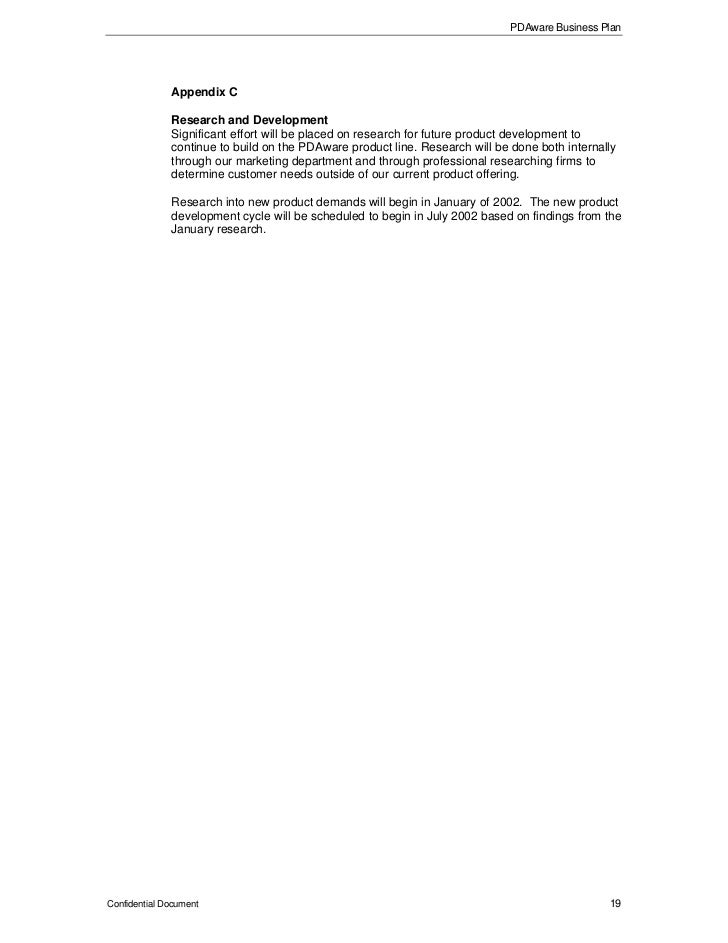 PDAware Business Plan

Appendix C

Research and Development
Significant effort will be placed on research for future product development to continue to build on the PDAware product line. Research will be done both internally through our marketing department and through professional researching firms to determine customer needs outside of our current product offering.

Research into new product demands will begin in January of 2002. The new product development cycle will be scheduled to begin in July 2002 based on findings from the January research.

Confidential Document

19